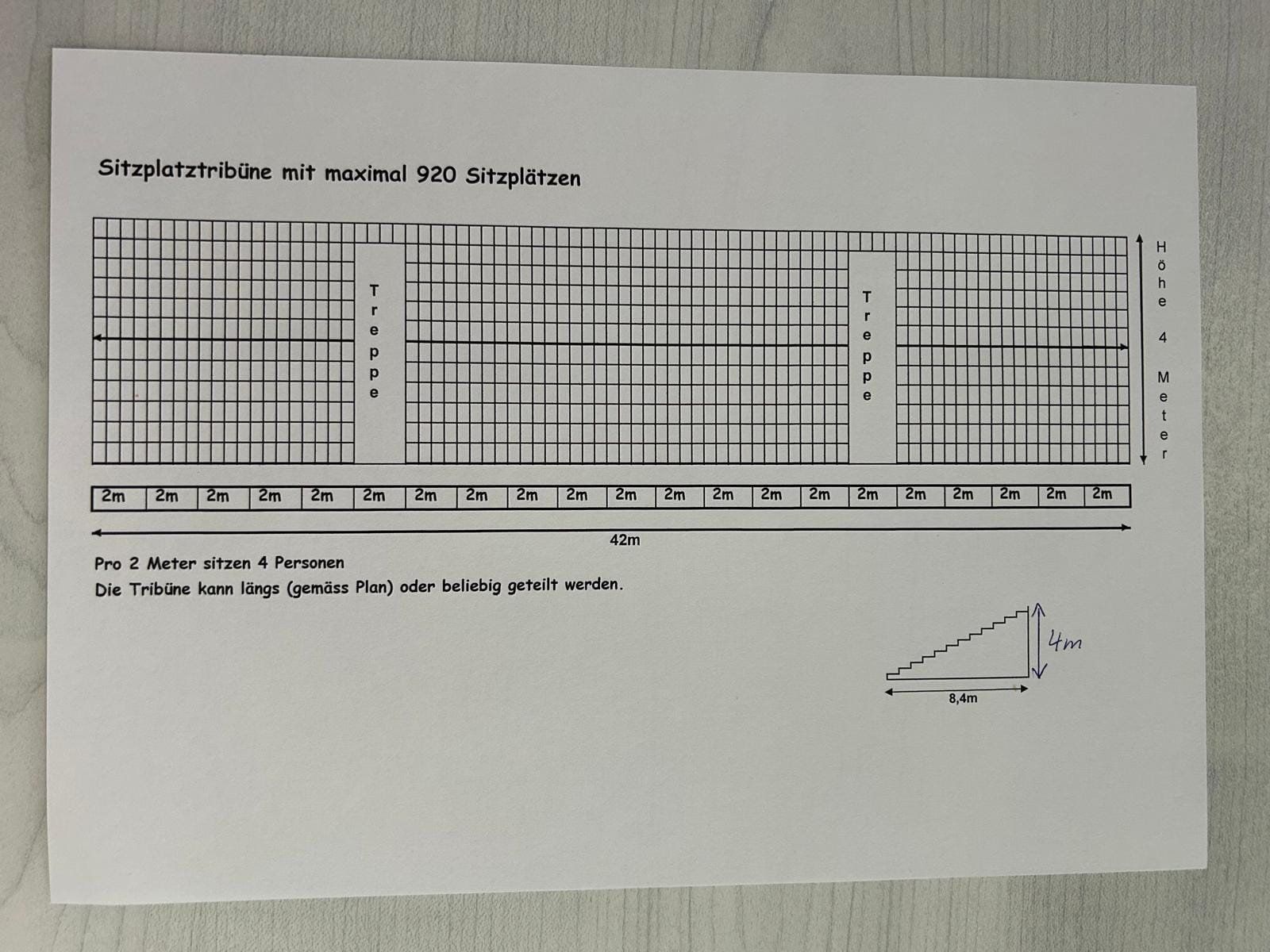 Sitzplatztribüne mit maximal 920 Sitzplätzen

Treppe

Treppe

Höhe 4 Meter

| 2m | 2m | 2m | 2m | 2m | 2m | 2m | 2m | 2m | 2m | 2m | 2m | 2m | 2m | 2m | 2m | 2m | 2m | 2m | 2m | 2m |
|---|---|---|---|---|---|---|---|---|---|---|---|---|---|---|---|---|---|---|---|---|

42m

Pro 2 Meter sitzen 4 Personen
Die Tribüne kann längs (gemäss Plan) oder beliebig geteilt werden.

4m

8,4m